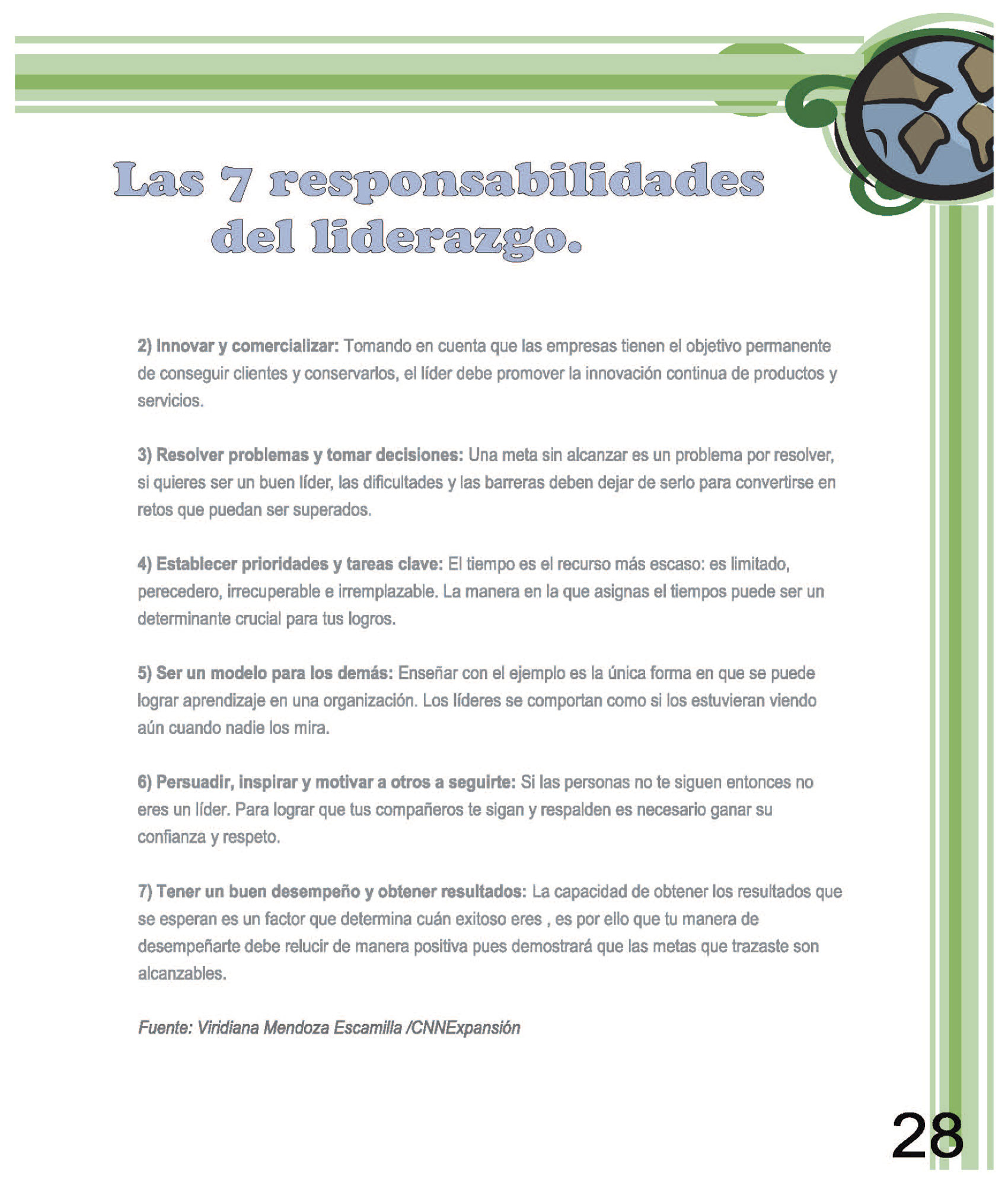 Las 7 responsabilidades del liderazgo.

2) Innovar y comercializar: Tomando en cuenta que las empresas tienen el objetivo permanente de conseguir clientes y conservarlos, el líder debe promover la innovación continua de productos y servicios.

3) Resolver problemas y tomar decisiones: Una meta sin alcanzar es un problema por resolver, si quieres ser un buen líder, las dificultades y las barreras deben dejar de serlo para convertirse en retos que puedan ser superados.

4) Establecer prioridades y tareas clave: El tiempo es el recurso más escaso: es limitado, perecedero, irrecuperable e irremplazable. La manera en la que asignas el tiempos puede ser un determinante crucial para tus logros.

5) Ser un modelo para los demás: Enseñar con el ejemplo es la única forma en que se puede lograr aprendizaje en una organización. Los líderes se comportan como si los estuvieran viendo aún cuando nadie los mira.

6) Persuadir, inspirar y motivar a otros a seguirte: Si las personas no te siguen entonces no eres un líder. Para lograr que tus compañeros te sigan y respalden es necesario ganar su confianza y respeto.

7) Tener un buen desempeño y obtener resultados: La capacidad de obtener los resultados que se esperan es un factor que determina cuán exitoso eres , es por ello que tu manera de desempeñarte debe relucir de manera positiva pues demostrará que las metas que trazaste son alcanzables.

Fuente: Viridiana Mendoza Escamilla /CNNExpansión

28